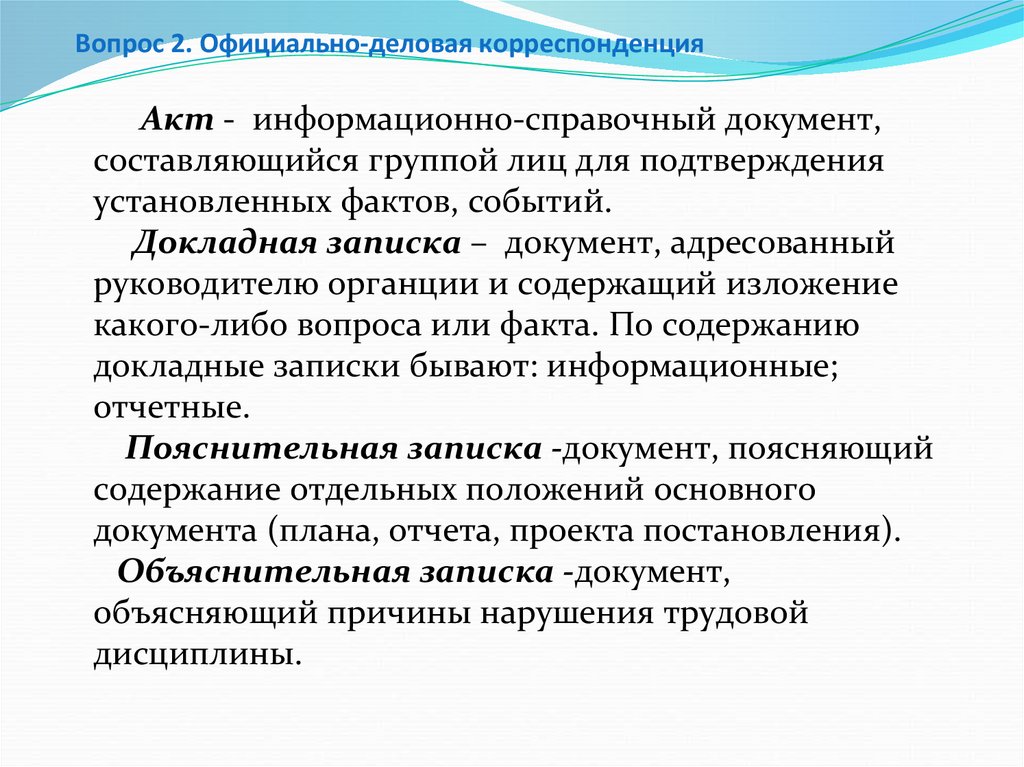 Вопрос 2. Официально-деловая корреспонденция

Акт - информационно-справочный документ, составляющийся группой лиц для подтверждения установленных фактов, событий.

Докладная записка – документ, адресованный руководителю органции и содержащий изложение какого-либо вопроса или факта. По содержанию докладные записки бывают: информационные; отчетные.

Пояснительная записка -документ, поясняющий содержание отдельных положений основного документа (плана, отчета, проекта постановления).

Объяснительная записка -документ, объясняющий причины нарушения трудовой дисциплины.